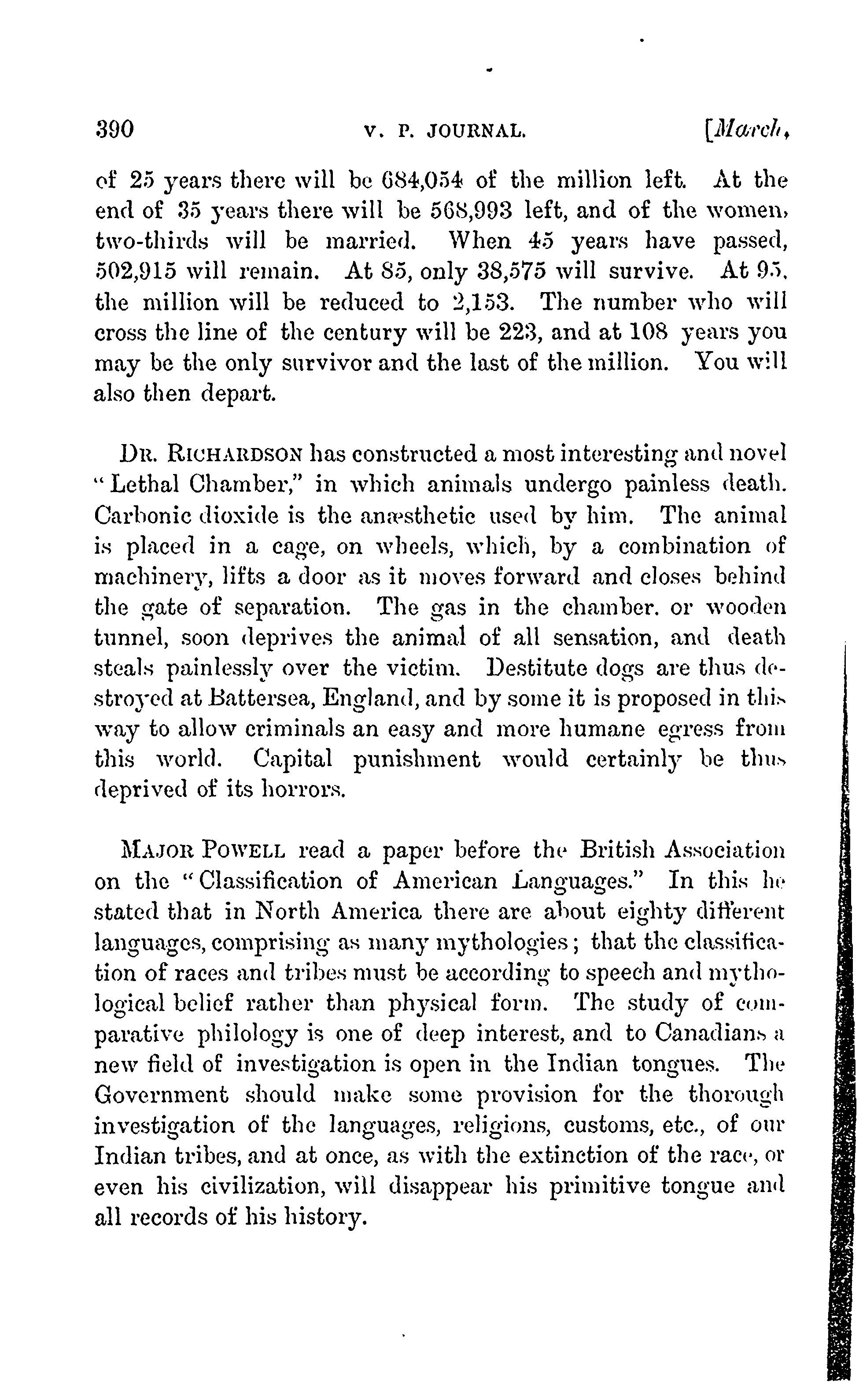 390 V. P. JOURNAL. [March,

of 25 years there will be 684,054 of the million left. At the end of 35 years there will be 568,993 left, and of the women, two-thirds will be married. When 45 years have passed, 502,915 will remain. At 85, only 38,575 will survive. At 95, the million will be reduced to 2,153. The number who will cross the line of the century will be 223, and at 108 years you may be the only survivor and the last of the million. You will also then depart.

DR. RICHARDSON has constructed a most interesting and novel "Lethal Chamber," in which animals undergo painless death. Carbonic dioxide is the anæsthetic used by him. The animal is placed in a cage, on wheels, which, by a combination of machinery, lifts a door as it moves forward and closes behind the gate of separation. The gas in the chamber. or wooden tunnel, soon deprives the animal of all sensation, and death steals painlessly over the victim. Destitute dogs are thus destroyed at Battersea, England, and by some it is proposed in this way to allow criminals an easy and more humane egress from this world. Capital punishment would certainly be thus deprived of its horrors.

MAJOR POWELL read a paper before the British Association on the "Classification of American Languages." In this he stated that in North America there are about eighty different languages, comprising as many mythologies; that the classification of races and tribes must be according to speech and mythological belief rather than physical form. The study of comparative philology is one of deep interest, and to Canadians a new field of investigation is open in the Indian tongues. The Government should make some provision for the thorough investigation of the languages, religions, customs, etc., of our Indian tribes, and at once, as with the extinction of the race, or even his civilization, will disappear his primitive tongue and all records of his history.